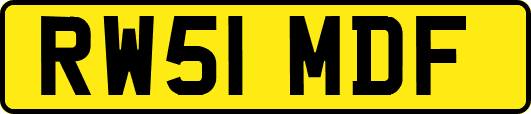 RW51 MDF